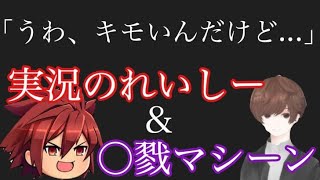 「うわ、キモいんだけど…」

実況のれいしー

&

〇戮マシーン